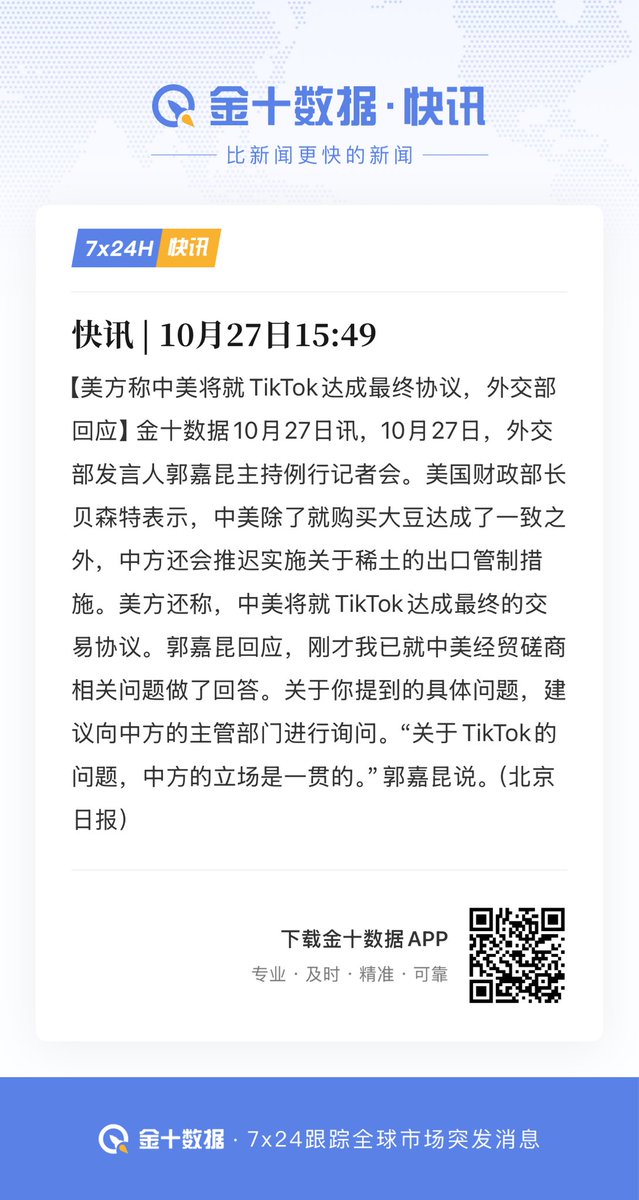 金十数据·快讯

比新闻更快的新闻

7x24H 快讯

快讯 | 10月27日15:49

【美方称中美将就TikTok达成最终协议，外交部回应】金十数据10月27日讯，10月27日，外交部发言人郭嘉昆主持例行记者会。美国财政部长贝森特表示，中美除了就购买大豆达成了一致之外，中方还会推迟实施关于稀土的出口管制措施。美方还称，中美将就TikTok达成最终的交易协议。郭嘉昆回应，刚才我已就中美经贸磋商相关问题做了回答。关于你提到的具体问题，建议向中方的主管部门进行询问。“关于TikTok的问题，中方的立场是一贯的。”郭嘉昆说。（北京日报）

下载金十数据APP

专业 · 及时 · 精准 · 可靠

金十数据 · 7x24跟踪全球市场突发消息